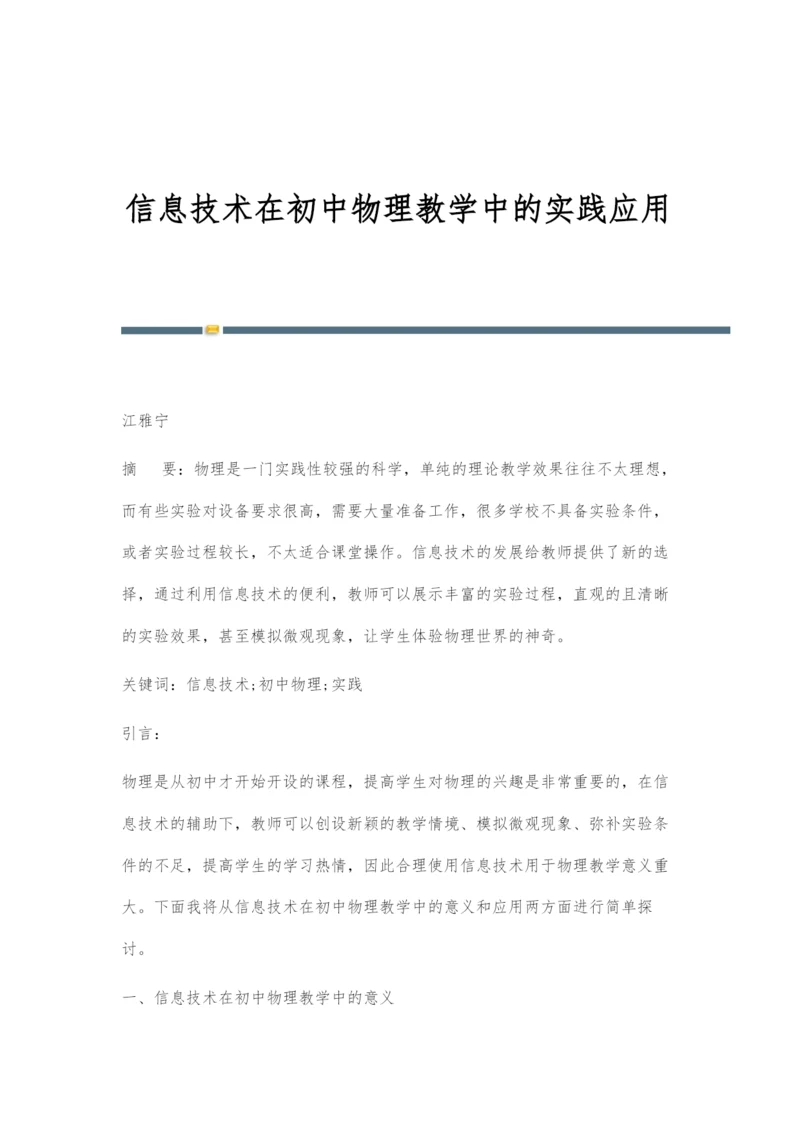 信息技术在初中物理教学中的实践应用

江雅宁

摘　要：物理是一门实践性较强的科学，单纯的理论教学效果往往不太理想，而有些实验对设备要求很高，需要大量准备工作，很多学校不具备实验条件，或者实验过程较长，不太适合课堂操作。信息技术的发展给教师提供了新的选择，通过利用信息技术的便利，教师可以展示丰富的实验过程，直观的且清晰的实验效果，甚至模拟微观现象，让学生体验物理世界的神奇。

关键词：信息技术;初中物理;实践

引言：

物理是从初中才开始开设的课程，提高学生对物理的兴趣是非常重要的，在信息技术的辅助下，教师可以创设新颖的教学情境、模拟微观现象、弥补实验条件的不足，提高学生的学习热情，因此合理使用信息技术用于物理教学意义重大。下面我将从信息技术在初中物理教学中的意义和应用两方面进行简单探讨。

一、信息技术在初中物理教学中的意义